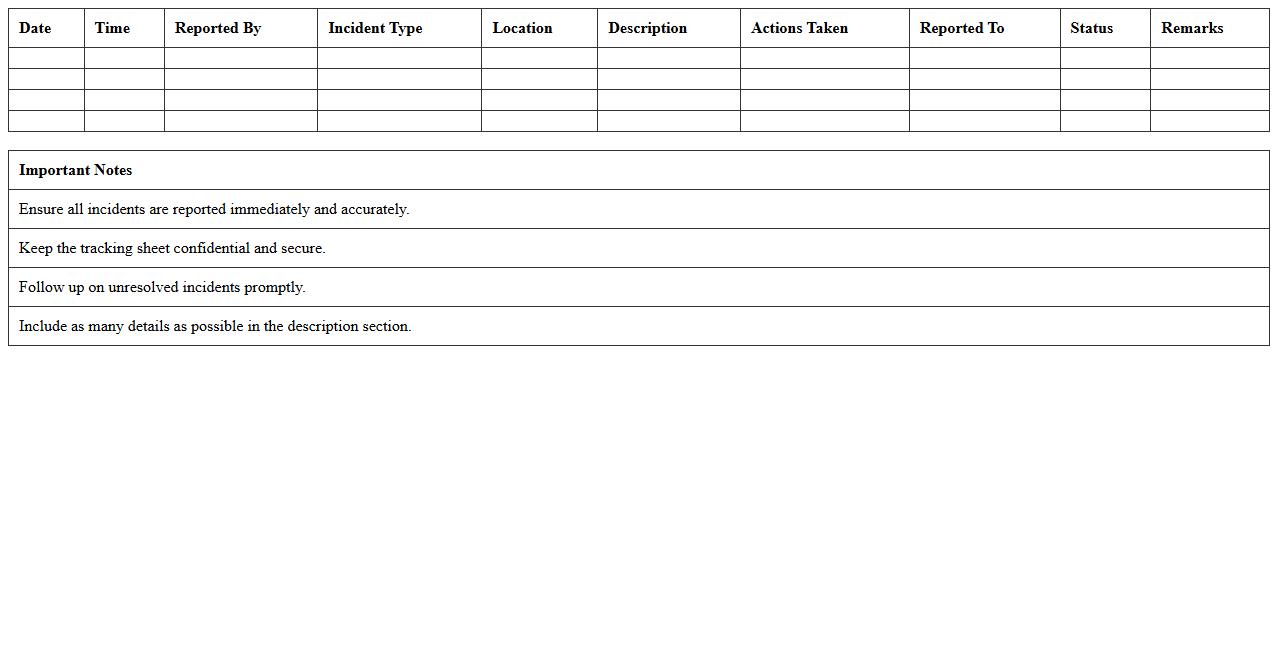 | Date | Time | Reported By | Incident Type | Location | Description | Actions Taken | Reported To | Status | Remarks |
|---|---|---|---|---|---|---|---|---|---|
| | | | | | | | | | |
| | | | | | | | | | |
| | | | | | | | | | |
| | | | | | | | | | |

| Important Notes |
|---|
| Ensure all incidents are reported immediately and accurately. |
| Keep the tracking sheet confidential and secure. |
| Follow up on unresolved incidents promptly. |
| Include as many details as possible in the description section. |